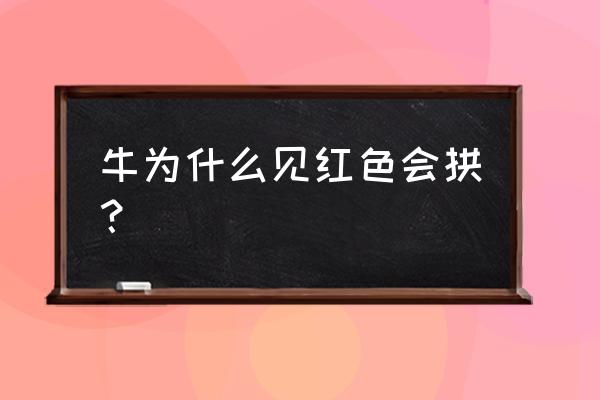 牛为什么见红色会拱？